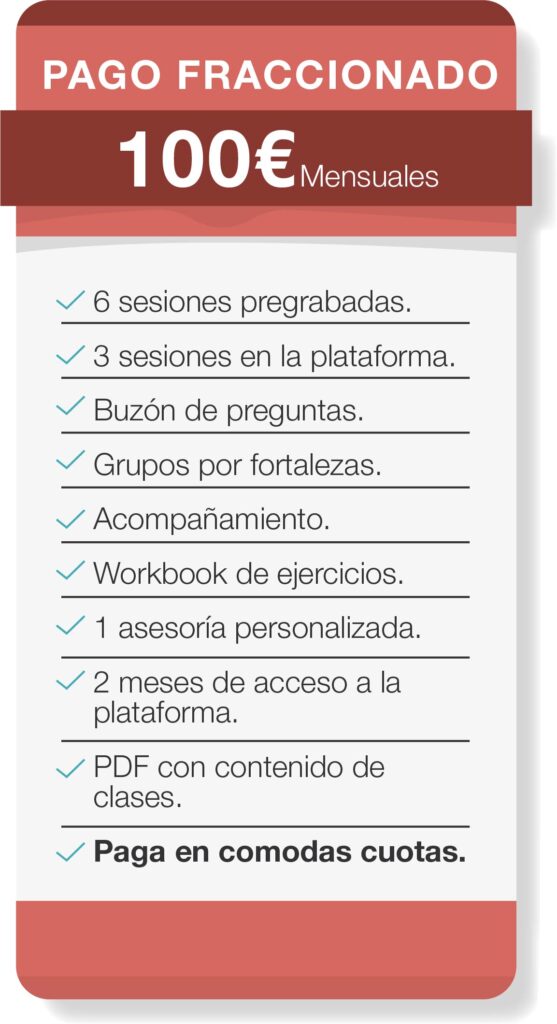 PAGO FRACCIONADO

100€ Mensuales

6 sesiones pregrabadas.

3 sesiones en la plataforma.

Buzón de preguntas.

Grupos por fortalezas.

Acompañamiento.

Workbook de ejercicios.

1 asesoría personalizada.

2 meses de acceso a la plataforma.

PDF con contenido de clases.

Paga en comodas cuotas.